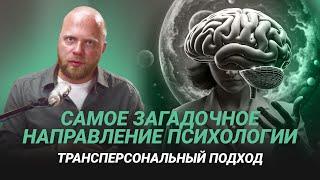 САМОЕ ЗАГАДОЧНОЕ НАПРАВЛЕНИЕ ПСИХОЛОГИИ

ТРАНСПЕРСОНАЛЬНЫЙ ПОДХОД